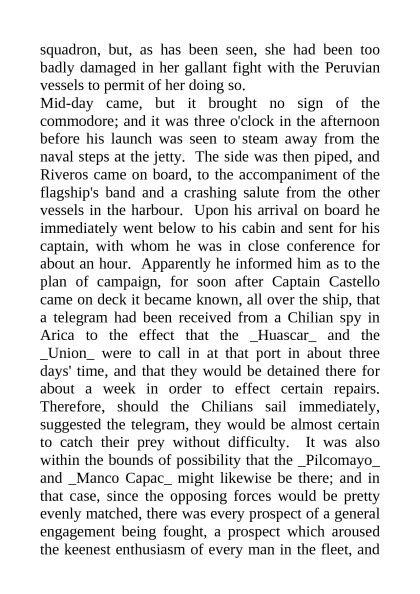 squadron, but, as has been seen, she had been too badly damaged in her gallant fight with the Peruvian vessels to permit of her doing so.

Mid-day came, but it brought no sign of the commodore; and it was three o'clock in the afternoon before his launch was seen to steam away from the naval steps at the jetty. The side was then piped, and Riveros came on board, to the accompaniment of the flagship's band and a crashing salute from the other vessels in the harbour. Upon his arrival on board he immediately went below to his cabin and sent for his captain, with whom he was in close conference for about an hour. Apparently he informed him as to the plan of campaign, for soon after Captain Castello came on deck it became known, all over the ship, that a telegram had been received from a Chilian spy in Arica to the effect that the _Huascar_ and the _Union_ were to call in at that port in about three days' time, and that they would be detained there for about a week in order to effect certain repairs. Therefore, should the Chilians sail immediately, suggested the telegram, they would be almost certain to catch their prey without difficulty. It was also within the bounds of possibility that the _Pilcomayo_ and _Manco Capac_ might likewise be there; and in that case, since the opposing forces would be pretty evenly matched, there was every prospect of a general engagement being fought, a prospect which aroused the keenest enthusiasm of every man in the fleet, and